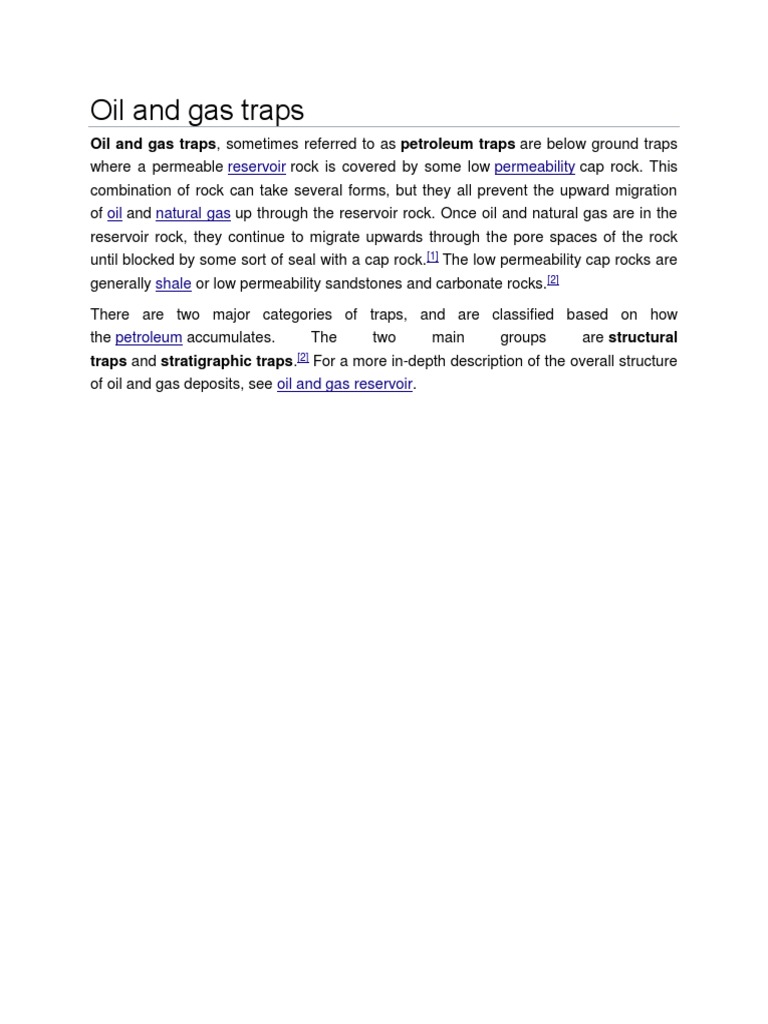 Oil and gas traps

Oil and gas traps, sometimes referred to as petroleum traps are below ground traps where a permeable reservoir rock is covered by some low permeability cap rock. This combination of rock can take several forms, but they all prevent the upward migration of oil and natural gas up through the reservoir rock. Once oil and natural gas are in the reservoir rock, they continue to migrate upwards through the pore spaces of the rock until blocked by some sort of seal with a cap rock.[1] The low permeability cap rocks are generally shale or low permeability sandstones and carbonate rocks.[2]

There are two major categories of traps, and are classified based on how the petroleum accumulates. The two main groups are structural traps and stratigraphic traps.[2] For a more in-depth description of the overall structure of oil and gas deposits, see oil and gas reservoir.